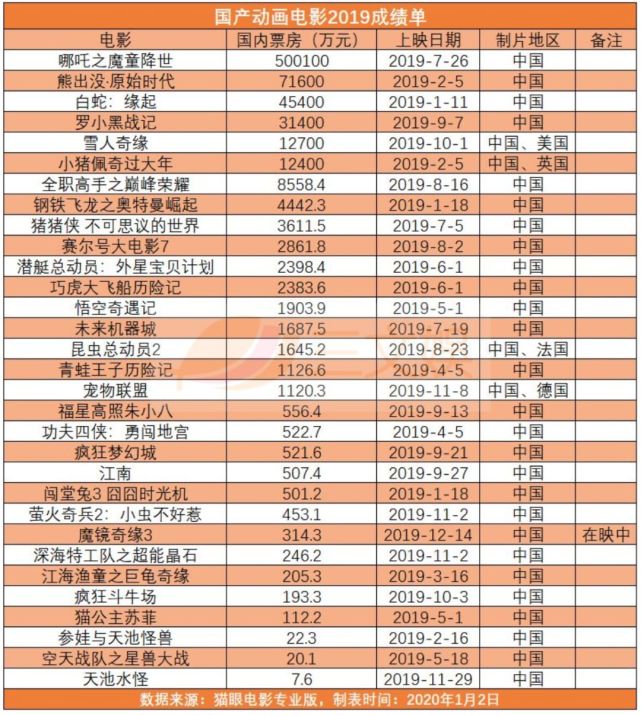 国产动画电影2019成绩单

| 电影 | 国内票房（万元） | 上映日期 | 制片地区 | 备注 |
|---|---|---|---|---|
| 哪吒之魔童降世 | 500100 | 2019-7-26 | 中国 | |
| 熊出没·原始时代 | 71600 | 2019-2-5 | 中国 | |
| 白蛇：缘起 | 45400 | 2019-1-11 | 中国 | |
| 罗小黑战记 | 31400 | 2019-9-7 | 中国 | |
| 雪人奇缘 | 12700 | 2019-10-1 | 中国、美国 | |
| 小猪佩奇过大年 | 12400 | 2019-2-5 | 中国、英国 | |
| 全职高手之巅峰荣耀 | 8558.4 | 2019-8-16 | 中国 | |
| 钢铁飞龙之奥特曼崛起 | 4442.3 | 2019-1-18 | 中国 | |
| 猪猪侠 不可思议的世界 | 3611.5 | 2019-7-5 | 中国 | |
| 赛尔号大电影7 | 2861.8 | 2019-8-2 | 中国 | |
| 潜艇总动员：外星宝贝计划 | 2398.4 | 2019-6-1 | 中国 | |
| 巧虎大飞船历险记 | 2383.6 | 2019-6-1 | 中国 | |
| 悟空奇遇记 | 1903.9 | 2019-5-1 | 中国 | |
| 未来机器城 | 1687.5 | 2019-7-19 | 中国 | |
| 昆虫总动员2 | 1645.2 | 2019-8-23 | 中国、法国 | |
| 青蛙王子历险记 | 1126.6 | 2019-4-5 | 中国 | |
| 宠物联盟 | 1120.3 | 2019-11-8 | 中国、德国 | |
| 福星高照朱小八 | 556.4 | 2019-9-13 | 中国 | |
| 功夫四侠：勇闯地宫 | 522.7 | 2019-4-5 | 中国 | |
| 疯狂梦幻城 | 521.6 | 2019-9-21 | 中国 | |
| 江南 | 507.4 | 2019-9-27 | 中国 | |
| 闯堂兔3 囧囧时光机 | 501.2 | 2019-1-18 | 中国 | |
| 萤火奇兵2：小虫不好惹 | 453.1 | 2019-11-2 | 中国 | |
| 魔镜奇缘3 | 314.3 | 2019-12-14 | 中国 | 在映中 |
| 深海特工队之超能晶石 | 246.2 | 2019-11-2 | 中国 | |
| 江海渔童之巨龟奇缘 | 205.3 | 2019-3-16 | 中国 | |
| 疯狂斗牛场 | 193.3 | 2019-10-3 | 中国 | |
| 猫公主苏菲 | 112.2 | 2019-5-1 | 中国 | |
| 参娃与天池怪兽 | 22.3 | 2019-2-16 | 中国 | |
| 空天战队之星兽大战 | 20.1 | 2019-5-18 | 中国 | |
| 天池水怪 | 7.6 | 2019-11-29 | 中国 | |

数据来源：猫眼电影专业版，制表时间：2020年1月2日